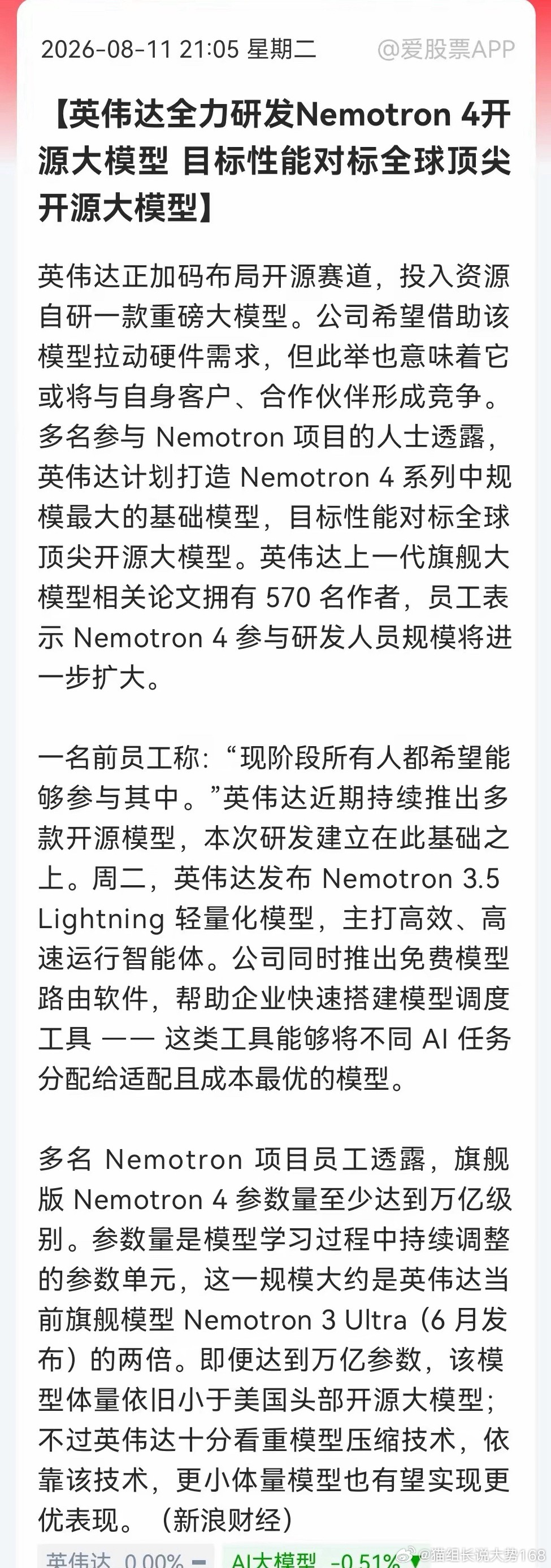 2026-08-11 21:05 星期二 @爱股票APP

【英伟达全力研发Nemotron 4开源大模型 目标性能对标全球顶尖开源大模型】

英伟达正加码布局开源赛道，投入资源自研一款重磅大模型。公司希望借助该模型拉动硬件需求，但此举也意味着它或将与自身客户、合作伙伴形成竞争。多名参与 Nemotron 项目的人士透露，英伟达计划打造 Nemotron 4 系列中规模最大的基础模型，目标性能对标全球顶尖开源大模型。英伟达上一代旗舰大模型相关论文拥有 570 名作者，员工表示 Nemotron 4 参与研发人员规模将进一步扩大。

一名前员工称：“现阶段所有人都希望能够参与其中。”英伟达近期持续推出多款开源模型，本次研发建立在此基础之上。周二，英伟达发布 Nemotron 3.5 Lightning 轻量化模型，主打高效、高速运行智能体。公司同时推出免费模型路由软件，帮助企业快速搭建模型调度工具 —— 这类工具能够将不同 AI 任务分配给适配且成本最优的模型。

多名 Nemotron 项目员工透露，旗舰版 Nemotron 4 参数量至少达到万亿级别。参数量是模型学习过程中持续调整的参数单元，这一规模大约是英伟达当前旗舰模型 Nemotron 3 Ultra（6 月发布）的两倍。即便达到万亿参数，该模型体量依旧小于美国头部开源大模型；不过英伟达十分看重模型压缩技术，依靠该技术，更小体量模型也有望实现更优表现。（新浪财经）

英伟达 0.00% AI大模型 -0.51% @猫组长说大势168